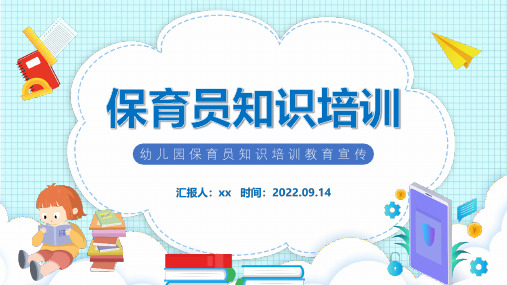 保育员知识培训

幼儿园保育员知识培训教育宣传

汇报人：xx 时间：2022.09.14